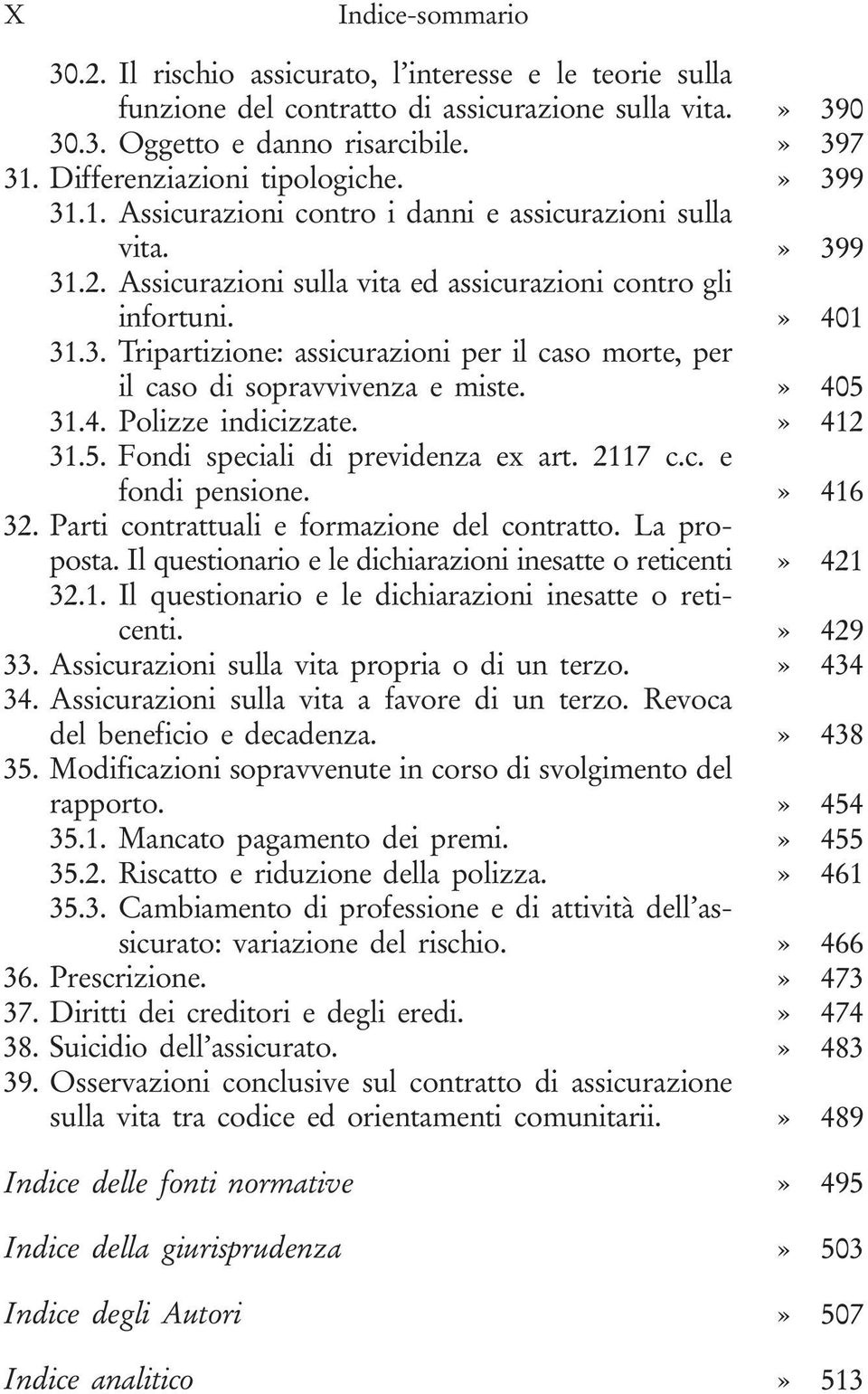 X Indice-sommario

30.2. Il rischio assicurato, l'interesse e le teorie sulla funzione del contratto di assicurazione sulla vita. » 390
30.3. Oggetto e danno risarcibile. » 397
31. Differenziazioni tipologiche. » 399
31.1. Assicurazioni contro i danni e assicurazioni sulla vita. » 399
31.2. Assicurazioni sulla vita ed assicurazioni contro gli infortuni. » 401
31.3. Tripartizione: assicurazioni per il caso morte, per il caso di sopravvivenza e miste. » 405
31.4. Polizze indicizzate. » 412
31.5. Fondi speciali di previdenza ex art. 2117 c.c. e fondi pensione. » 416
32. Parti contrattuali e formazione del contratto. La proposta. Il questionario e le dichiarazioni inesatte o reticenti » 421
32.1. Il questionario e le dichiarazioni inesatte o reticenti. » 429
33. Assicurazioni sulla vita propria o di un terzo. » 434
34. Assicurazioni sulla vita a favore di un terzo. Revoca del beneficio e decadenza. » 438
35. Modificazioni sopravvenute in corso di svolgimento del rapporto. » 454
35.1. Mancato pagamento dei premi. » 455
35.2. Riscatto e riduzione della polizza. » 461
35.3. Cambiamento di professione e di attività dell'assicurato: variazione del rischio. » 466
36. Prescrizione. » 473
37. Diritti dei creditori e degli eredi. » 474
38. Suicidio dell'assicurato. » 483
39. Osservazioni conclusive sul contratto di assicurazione sulla vita tra codice ed orientamenti comunitarii. » 489

Indice delle fonti normative » 495

Indice della giurisprudenza » 503

Indice degli Autori » 507

Indice analitico » 513